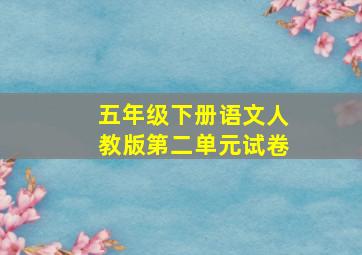 五年级下册语文人教版第二单元试卷